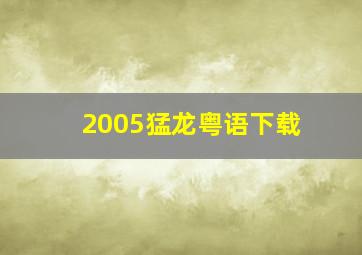 2005猛龙粤语下载